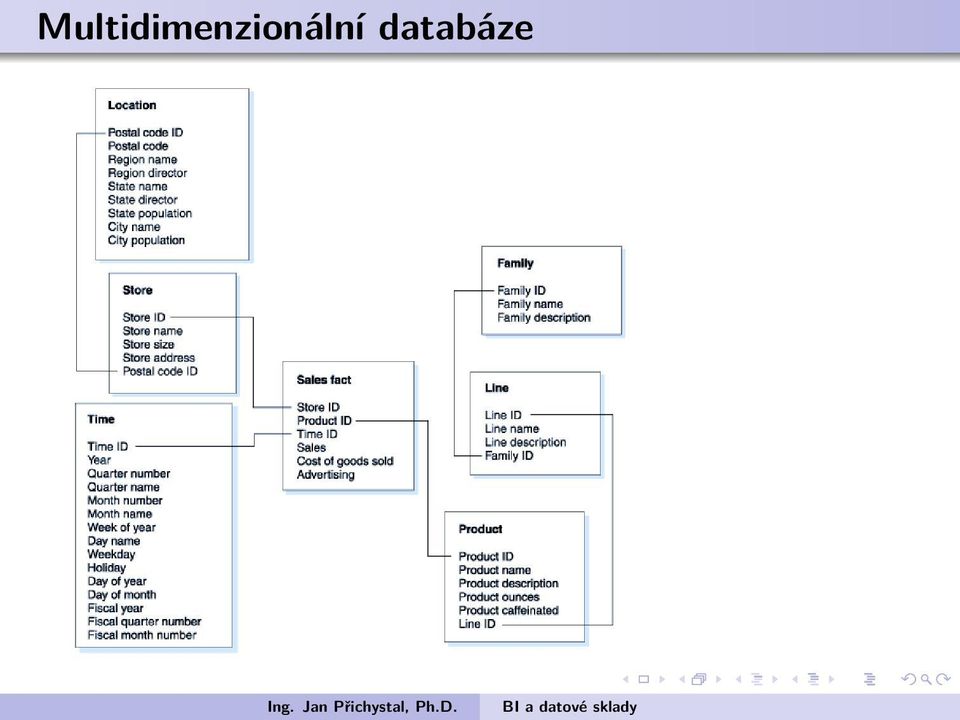 Multidimenzionální databáze

Location

Postal code ID
Postal code
Region name
Region director
State name
State director
State population
City name
City population

Store

Store ID
Store name
Store size
Store address
Postal code ID

Time

Time ID
Year
Quarter number
Quarter name
Month number
Month name
Week of year
Day name
Weekday
Holiday
Day of year
Day of month
Fiscal year
Fiscal quarter number
Fiscal month number

Sales fact

Store ID
Product ID
Time ID
Sales
Cost of goods sold
Advertising

Family

Family ID
Family name
Family description

Line

Line ID
Line name
Line description
Family ID

Product

Product ID
Product name
Product description
Product ounces
Product caffeinated
Line ID

Ing. Jan Přichystal, Ph.D. BI a datové sklady